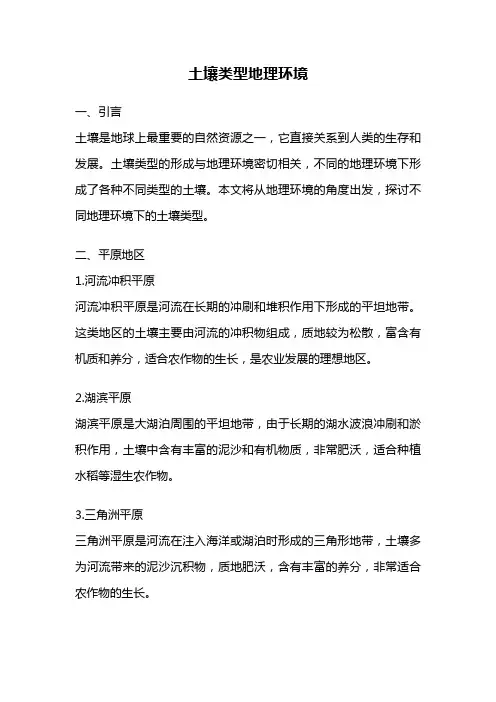 土壤类型地理环境

一、引言

土壤是地球上最重要的自然资源之一，它直接关系到人类的生存和发展。土壤类型的形成与地理环境密切相关，不同的地理环境下形成了各种不同类型的土壤。本文将从地理环境的角度出发，探讨不同地理环境下的土壤类型。

二、平原地区

1.河流冲积平原

河流冲积平原是河流在长期的冲刷和堆积作用下形成的平坦地带。这类地区的土壤主要由河流的冲积物组成，质地较为松散，富含有机质和养分，适合农作物的生长，是农业发展的理想地区。

2.湖滨平原

湖滨平原是大湖泊周围的平坦地带，由于长期的湖水波浪冲刷和淤积作用，土壤中含有丰富的泥沙和有机物质，非常肥沃，适合种植水稻等湿生农作物。

3.三角洲平原

三角洲平原是河流在注入海洋或湖泊时形成的三角形地带，土壤多为河流带来的泥沙沉积物，质地肥沃，含有丰富的养分，非常适合农作物的生长。